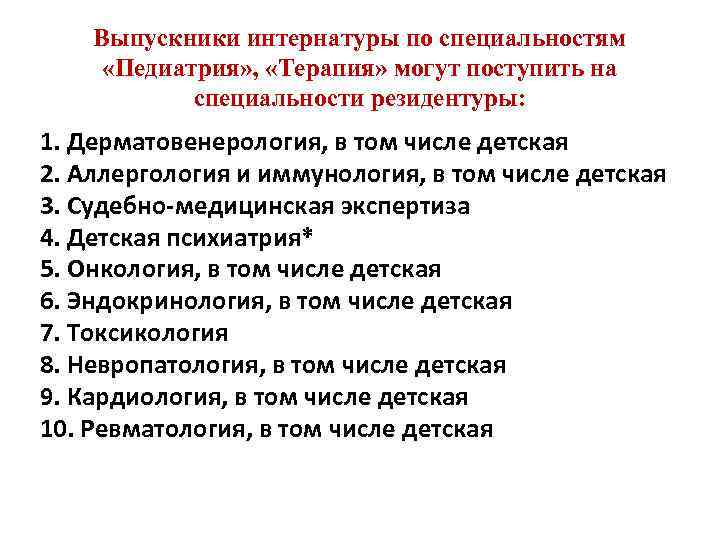 Выпускники интернатуры по специальностям «Педиатрия», «Терапия» могут поступить на специальности резидентуры:

1. Дерматовенерология, в том числе детская
2. Аллергология и иммунология, в том числе детская
3. Судебно-медицинская экспертиза
4. Детская психиатрия*
5. Онкология, в том числе детская
6. Эндокринология, в том числе детская
7. Токсикология
8. Невропатология, в том числе детская
9. Кардиология, в том числе детская
10. Ревматология, в том числе детская